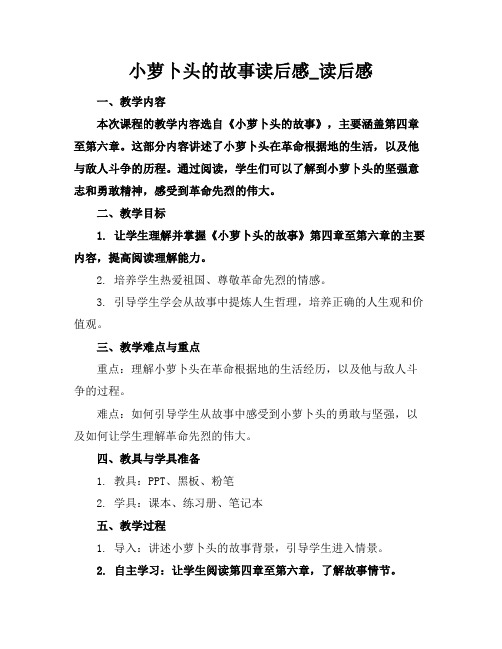 小萝卜头的故事读后感_读后感

一、教学内容

本次课程的教学内容选自《小萝卜头的故事》，主要涵盖第四章至第六章。这部分内容讲述了小萝卜头在革命根据地的生活，以及他与敌人斗争的历程。通过阅读，学生们可以了解到小萝卜头的坚强意志和勇敢精神，感受到革命先烈的伟大。

二、教学目标

1. 让学生理解并掌握《小萝卜头的故事》第四章至第六章的主要内容，提高阅读理解能力。

2. 培养学生热爱祖国、尊敬革命先烈的情感。

3. 引导学生学会从故事中提炼人生哲理，培养正确的人生观和价值观。

三、教学难点与重点

重点：理解小萝卜头在革命根据地的生活经历，以及他与敌人斗争的过程。

难点：如何引导学生从故事中感受到小萝卜头的勇敢与坚强，以及如何让学生理解革命先烈的伟大。

四、教具与学具准备

1. 教具：PPT、黑板、粉笔

2. 学具：课本、练习册、笔记本

五、教学过程

1. 导入：讲述小萝卜头的故事背景，引导学生进入情景。

2. 自主学习：让学生阅读第四章至第六章，了解故事情节。